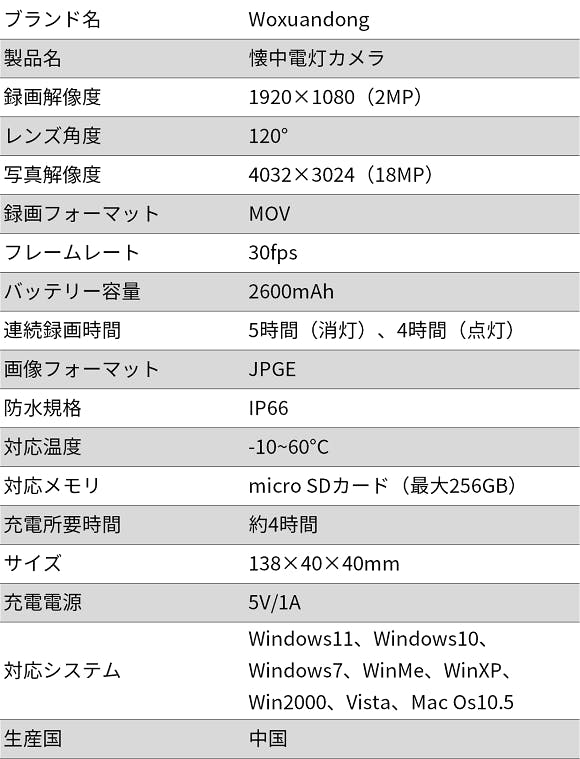 | ブランド名 | Woxuandong |
|---|---|
| 製品名 | 懐中電灯カメラ |
| 録画解像度 | 1920×1080（2MP） |
| レンズ角度 | 120° |
| 写真解像度 | 4032×3024（18MP） |
| 録画フォーマット | MOV |
| フレームレート | 30fps |
| バッテリー容量 | 2600mAh |
| 連続録画時間 | 5時間（消灯）、4時間（点灯） |
| 画像フォーマット | JPGE |
| 防水規格 | IP66 |
| 対応温度 | -10~60°C |
| 対応メモリ | micro SDカード（最大256GB） |
| 充電所要時間 | 約4時間 |
| サイズ | 138×40×40mm |
| 充電電源 | 5V/1A |
| 対応システム | Windows11、Windows10、Windows7、WinMe、WinXP、Win2000、Vista、Mac Os10.5 |
| 生産国 | 中国 |